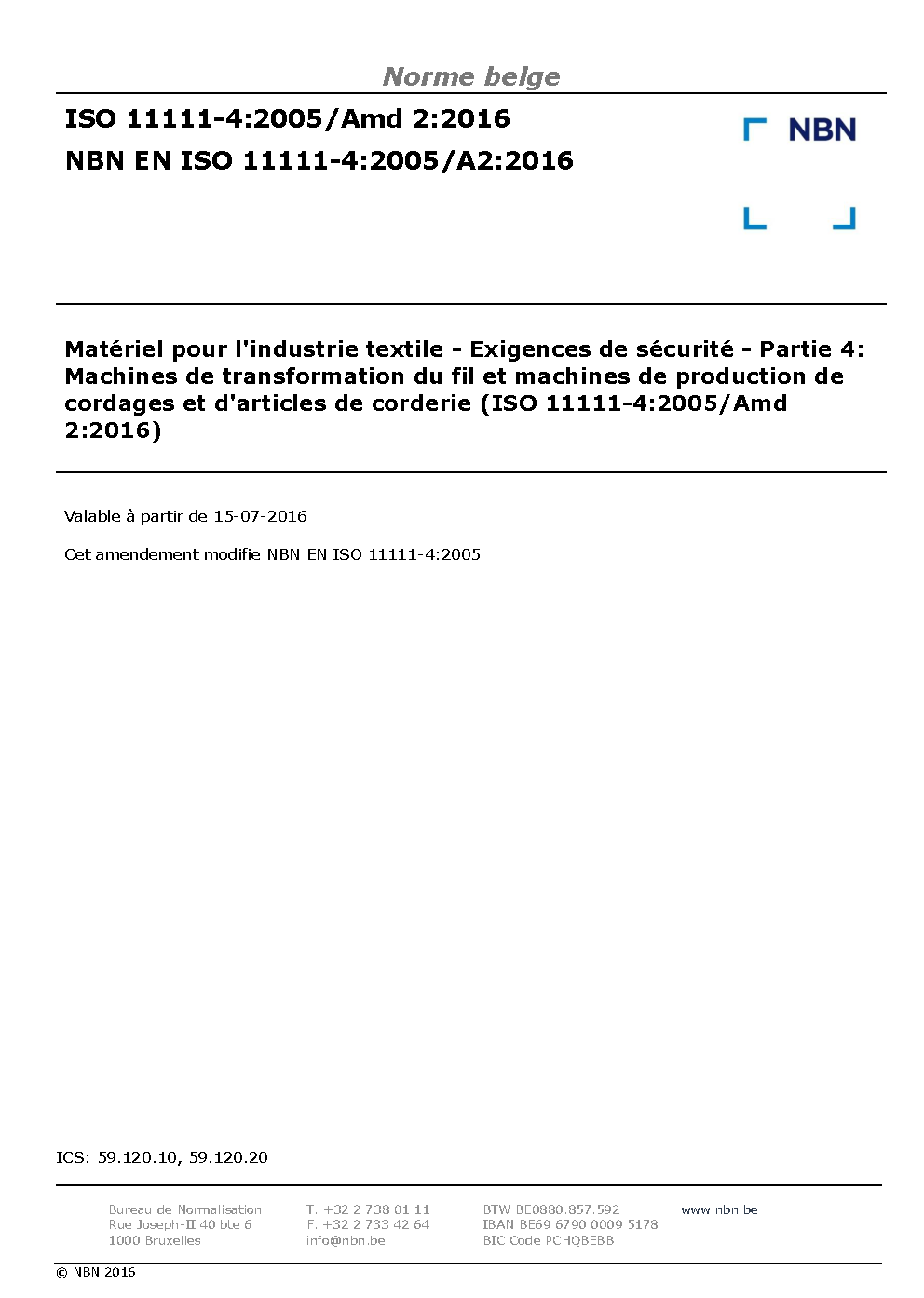 Norme belge

ISO 11111-4:2005/Amd 2:2016

NBN EN ISO 11111-4:2005/A2:2016

NBN

Matériel pour l'industrie textile - Exigences de sécurité - Partie 4: Machines de transformation du fil et machines de production de cordages et d'articles de corderie (ISO 11111-4:2005/Amd 2:2016)

Valable à partir de 15-07-2016

Cet amendement modifie NBN EN ISO 11111-4:2005

ICS: 59.120.10, 59.120.20

Bureau de Normalisation
Rue Joseph-II 40 bte 6
1000 Bruxelles

T. +32 2 738 01 11
F. +32 2 733 42 64
info@nbn.be

BTW BE0880.857.592
IBAN BE69 6790 0009 5178
BIC Code PCHQBEBB

www.nbn.be

© NBN 2016